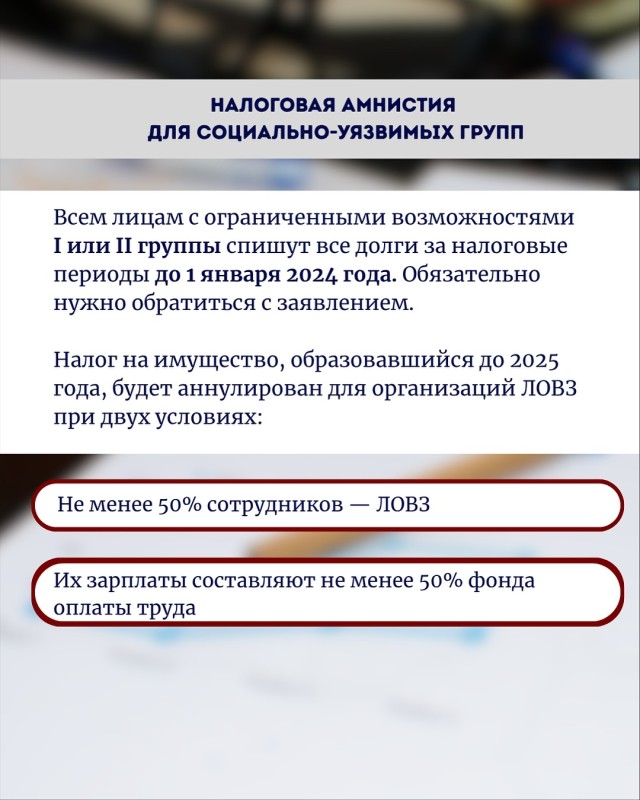 НАЛОГОВАЯ АМНИСТИЯ
ДЛЯ СОЦИАЛЬНО-УЯЗВИМЫХ ГРУПП

Всем лицам с ограниченными возможностями I или II группы спишут все долги за налоговые периоды до 1 января 2024 года. Обязательно нужно обратиться с заявлением.

Налог на имущество, образовавшийся до 2025 года, будет аннулирован для организаций ЛОВЗ при двух условиях:

Не менее 50% сотрудников — ЛОВЗ

Их зарплаты составляют не менее 50% фонда оплаты труда